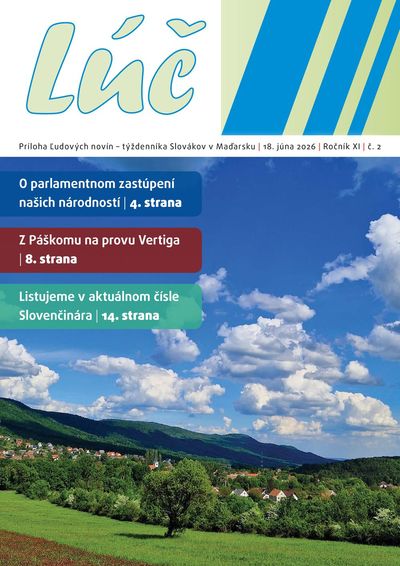 Lúč

Príloha Ľudových novín – týždenníka Slovákov v Maďarsku | 18. júna 2026 | Ročník XI | č. 2

O parlamentnom zastúpení našich národností | 4. strana

Z Páškomu na provu Vertiga | 8. strana

Listujeme v aktuálnom čísle Slovenčinára | 14. strana